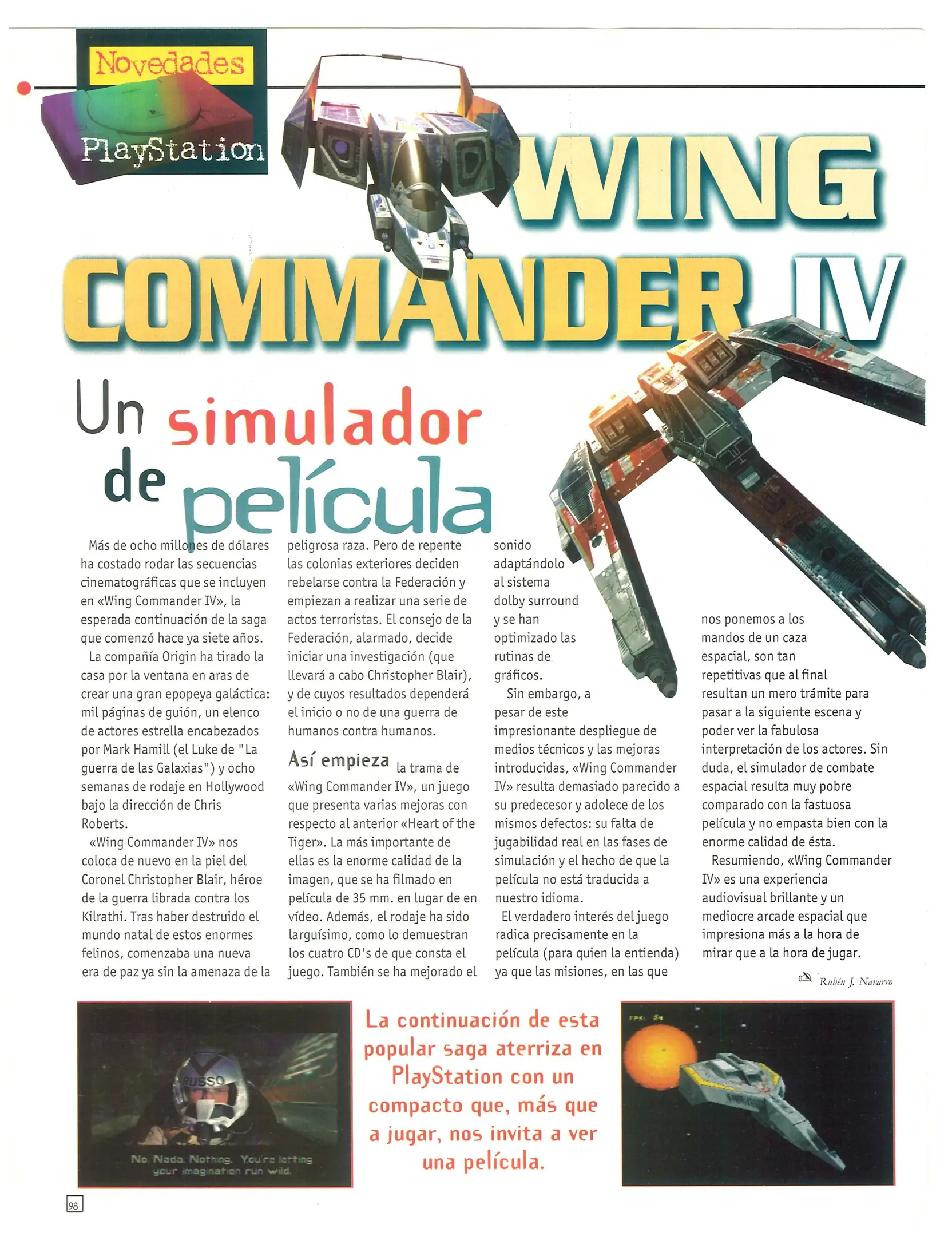 Novedades

PlayStation

WING COMMANDER IV

Un simulador de película

Más de ocho millones de dólares ha costado rodar las secuencias cinematográficas que se incluyen en «Wing Commander IV», la esperada continuación de la saga que comenzó hace ya siete años.

La compañía Origin ha tirado la casa por la ventana en aras de crear una gran epopeya galáctica: mil páginas de guión, un elenco de actores estrella encabezados por Mark Hamill (el Luke de "La guerra de las Galaxias") y ocho semanas de rodaje en Hollywood bajo la dirección de Chris Roberts.

«Wing Commander IV» nos coloca de nuevo en la piel del Coronel Christopher Blair, héroe de la guerra librada contra los Kilrathi. Tras haber destruido el mundo natal de estos enormes felinos, comenzaba una nueva era de paz ya sin la amenaza de la peligrosa raza. Pero de repente las colonias exteriores deciden rebelarse contra la Federación y empiezan a realizar una serie de actos terroristas. El consejo de la Federación, alarmado, decide iniciar una investigación (que llevará a cabo Christopher Blair), y de cuyos resultados dependerá el inicio o no de una guerra de humanos contra humanos.

Así empieza la trama de «Wing Commander IV», un juego que presenta varias mejoras con respecto al anterior «Heart of the Tiger». La más importante de ellas es la enorme calidad de la imagen, que se ha filmado en película de 35 mm. en lugar de en vídeo. Además, el rodaje ha sido larguísimo, como lo demuestran los cuatro CD's de que consta el juego. También se ha mejorado el sonido adaptándolo al sistema dolby surround y se han optimizado las rutinas de gráficos.

Sin embargo, a pesar de este impresionante despliegue de medios técnicos y las mejoras introducidas, «Wing Commander IV» resulta demasiado parecido a su predecesor y adolece de los mismos defectos: su falta de jugabilidad real en las fases de simulación y el hecho de que la película no está traducida a nuestro idioma.

El verdadero interés del juego radica precisamente en la película (para quien la entienda) ya que las misiones, en las que nos ponemos a los mandos de un caza espacial, son tan repetitivas que al final resultan un mero trámite para pasar a la siguiente escena y poder ver la fabulosa interpretación de los actores. Sin duda, el simulador de combate espacial resulta muy pobre comparado con la fastuosa película y no empasta bien con la enorme calidad de ésta.

Resumiendo, «Wing Commander IV» es una experiencia audiovisual brillante y un mediocre arcade espacial que impresiona más a la hora de mirar que a la hora de jugar.

Rubén J. Navarro

RUSSO
No. Nada. Nothing. You're letting your imagination run wild.

La continuación de esta popular saga aterriza en PlayStation con un compacto que, más que a jugar, nos invita a ver una película.

FPS: 24

98